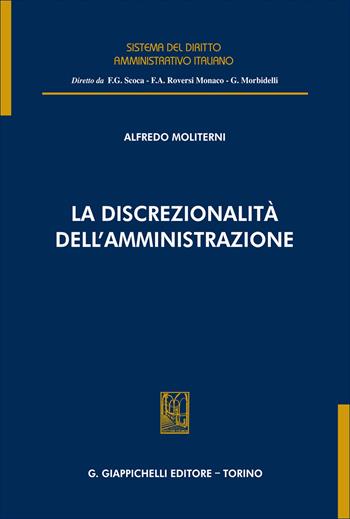 SISTEMA DEL DIRITTO
AMMINISTRATIVO ITALIANO

Diretto da F.G. Scoca - F.A. Roversi Monaco - G. Morbidelli

ALFREDO MOLITERNI

LA DISCREZIONALITÀ
DELL'AMMINISTRAZIONE

G. GIAPPICHELLI EDITORE – TORINO